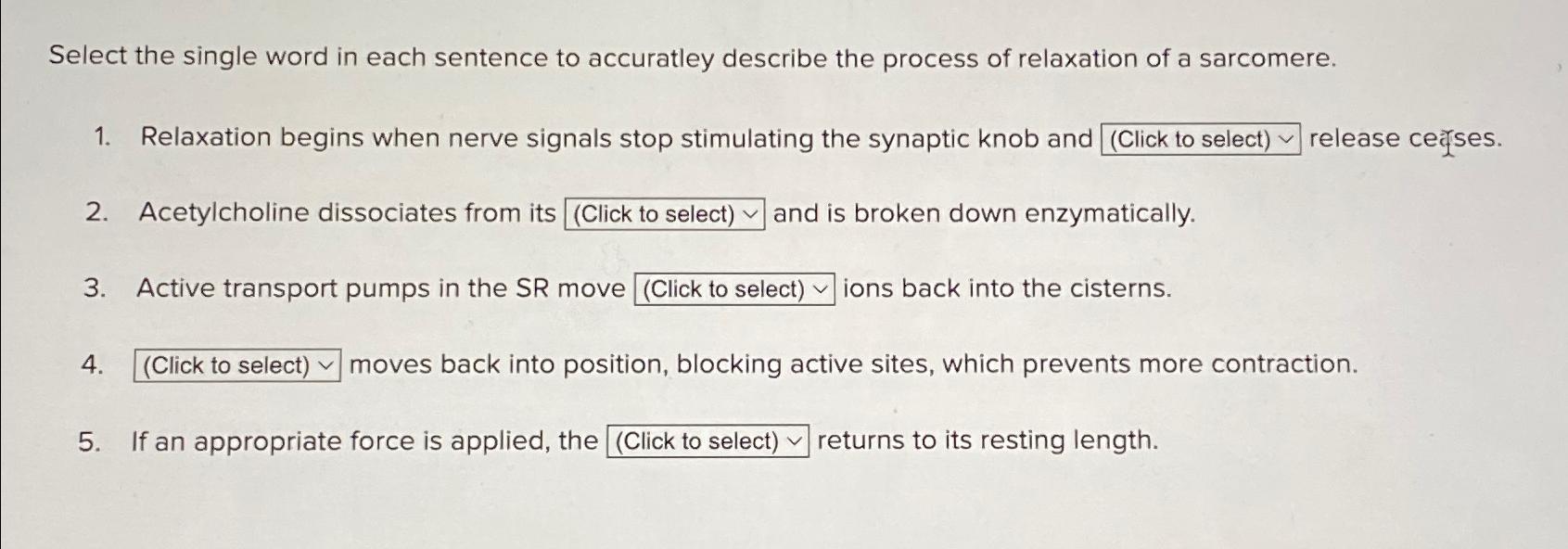 Select the single word in each sentence to accuratley describe the process of relaxation of a sarcomere.

1. Relaxation begins when nerve signals stop stimulating the synaptic knob and (Click to select) release ceases.

2. Acetylcholine dissociates from its (Click to select) and is broken down enzymatically.

3. Active transport pumps in the SR move (Click to select) ions back into the cisterns.

4. (Click to select) moves back into position, blocking active sites, which prevents more contraction.

5. If an appropriate force is applied, the (Click to select) returns to its resting length.